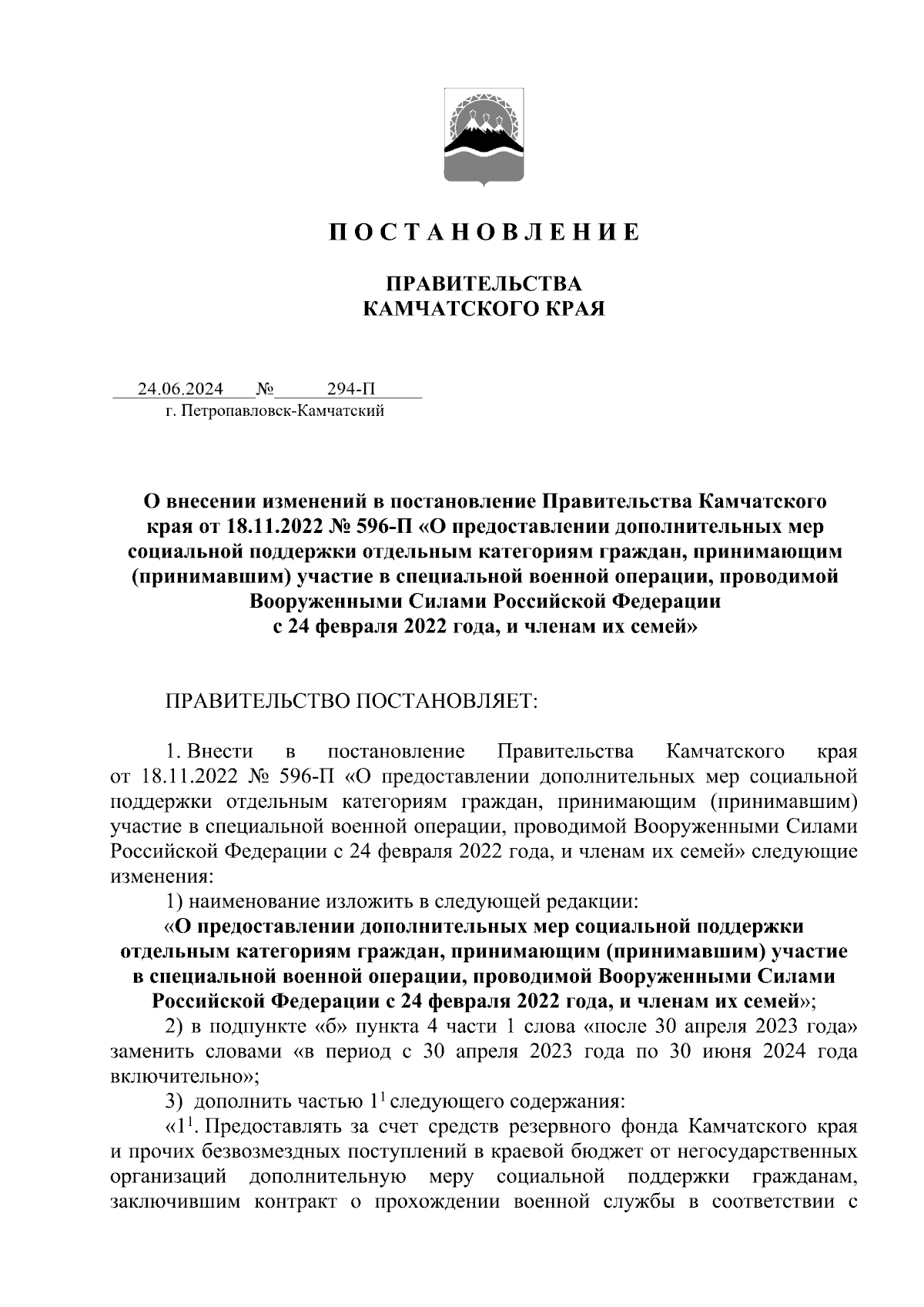 П О С Т А Н О В Л Е Н И Е

ПРАВИТЕЛЬСТВА
КАМЧАТСКОГО КРАЯ

24.06.2024 № 294-П
г. Петропавловск-Камчатский

О внесении изменений в постановление Правительства Камчатского края от 18.11.2022 № 596-П «О предоставлении дополнительных мер социальной поддержки отдельным категориям граждан, принимающим (принимавшим) участие в специальной военной операции, проводимой Вооруженными Силами Российской Федерации с 24 февраля 2022 года, и членам их семей»

ПРАВИТЕЛЬСТВО ПОСТАНОВЛЯЕТ:

1. Внести в постановление Правительства Камчатского края от 18.11.2022 № 596-П «О предоставлении дополнительных мер социальной поддержки отдельным категориям граждан, принимающим (принимавшим) участие в специальной военной операции, проводимой Вооруженными Силами Российской Федерации с 24 февраля 2022 года, и членам их семей» следующие изменения:

1) наименование изложить в следующей редакции:

«О предоставлении дополнительных мер социальной поддержки отдельным категориям граждан, принимающим (принимавшим) участие в специальной военной операции, проводимой Вооруженными Силами Российской Федерации с 24 февраля 2022 года, и членам их семей»;

2) в подпункте «б» пункта 4 части 1 слова «после 30 апреля 2023 года» заменить словами «в период с 30 апреля 2023 года по 30 июня 2024 года включительно»;

3) дополнить частью $1^1$ следующего содержания:

«$1^1$. Предоставлять за счет средств резервного фонда Камчатского края и прочих безвозмездных поступлений в краевой бюджет от негосударственных организаций дополнительную меру социальной поддержки гражданам, заключившим контракт о прохождении военной службы в соответствии с